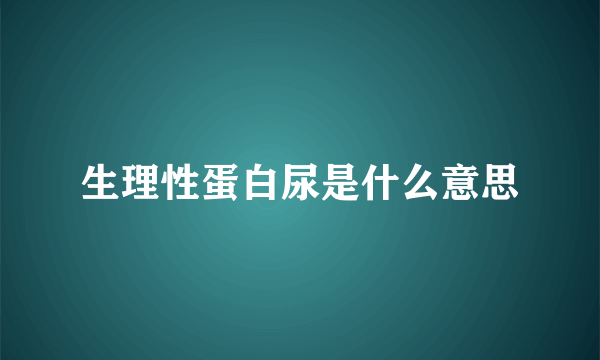 生理性蛋白尿是什么意思